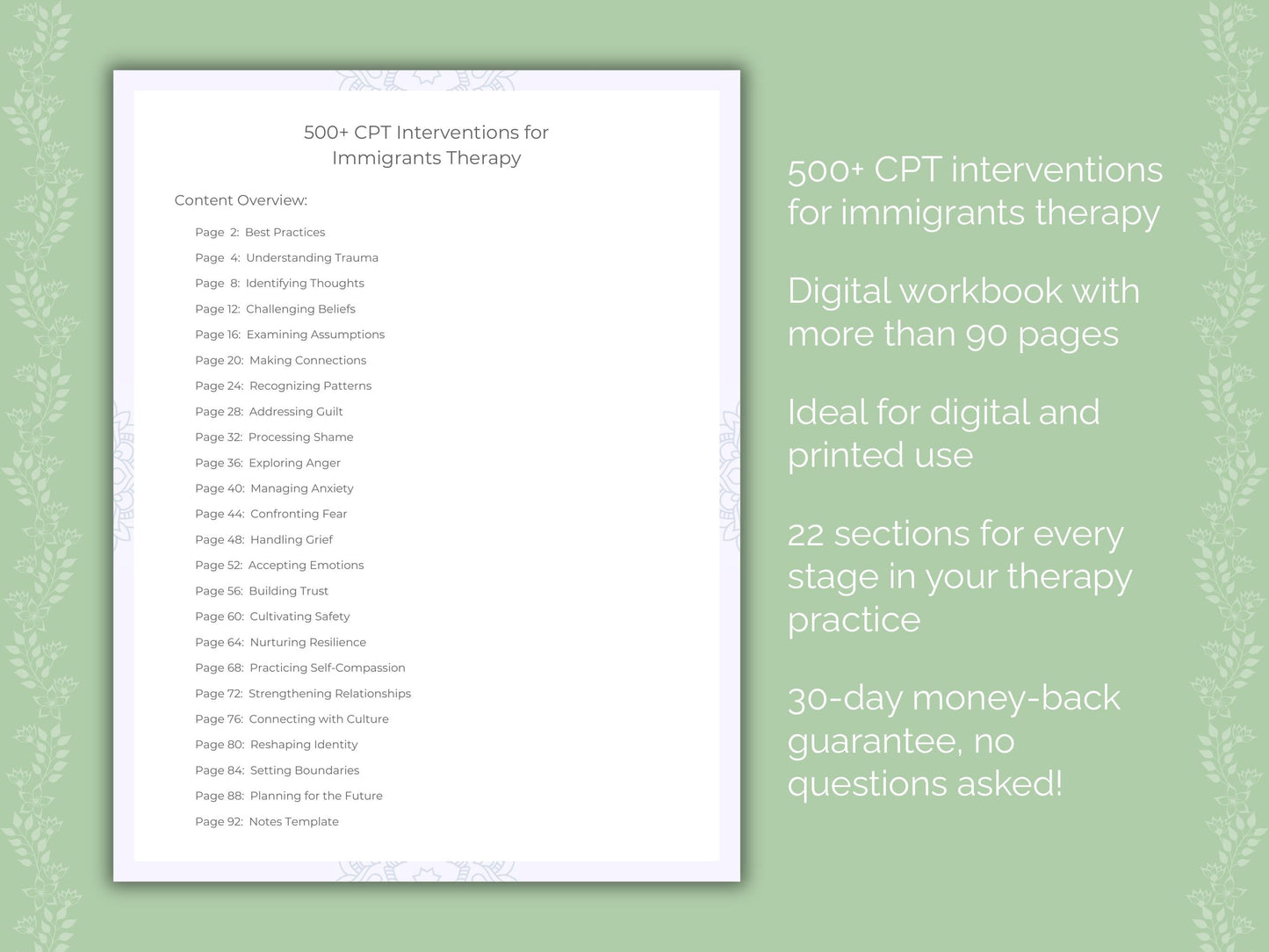 500+ CPT Interventions for Immigrants Therapy

Content Overview:

Page 2: Best Practices
Page 4: Understanding Trauma
Page 8: Identifying Thoughts
Page 12: Challenging Beliefs
Page 16: Examining Assumptions
Page 20: Making Connections
Page 24: Recognizing Patterns
Page 28: Addressing Guilt
Page 32: Processing Shame
Page 36: Exploring Anger
Page 40: Managing Anxiety
Page 44: Confronting Fear
Page 48: Handling Grief
Page 52: Accepting Emotions
Page 56: Building Trust
Page 60: Cultivating Safety
Page 64: Nurturing Resilience
Page 68: Practicing Self-Compassion
Page 72: Strengthening Relationships
Page 76: Connecting with Culture
Page 80: Reshaping Identity
Page 84: Setting Boundaries
Page 88: Planning for the Future
Page 92: Notes Template

500+ CPT interventions for immigrants therapy

Digital workbook with more than 90 pages

Ideal for digital and printed use

22 sections for every stage in your therapy practice

30-day money-back guarantee, no questions asked!